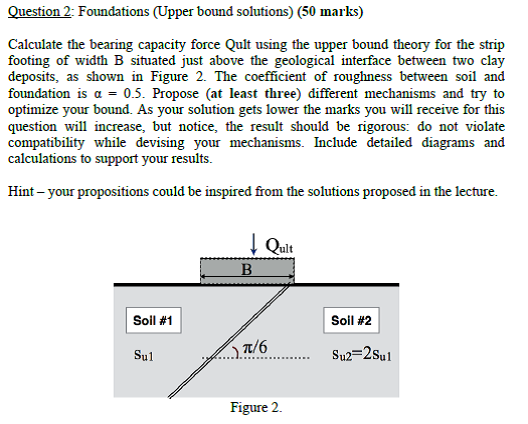 Question 2: Foundations (Upper bound solutions) (50 marks)

Calculate the bearing capacity force Qult using the upper bound theory for the strip footing of width B situated just above the geological interface between two clay deposits, as shown in Figure 2. The coefficient of roughness between soil and foundation is $\alpha = 0.5$. Propose (at least three) different mechanisms and try to optimize your bound. As your solution gets lower the marks you will receive for this question will increase, but notice, the result should be rigorous: do not violate compatibility while devising your mechanisms. Include detailed diagrams and calculations to support your results.

Hint – your propositions could be inspired from the solutions proposed in the lecture.

$Q_{ult}$

B

Soil #1

Soil #2

$s_{u1}$

$\pi/6$

$s_{u2}=2s_{u1}$

Figure 2.